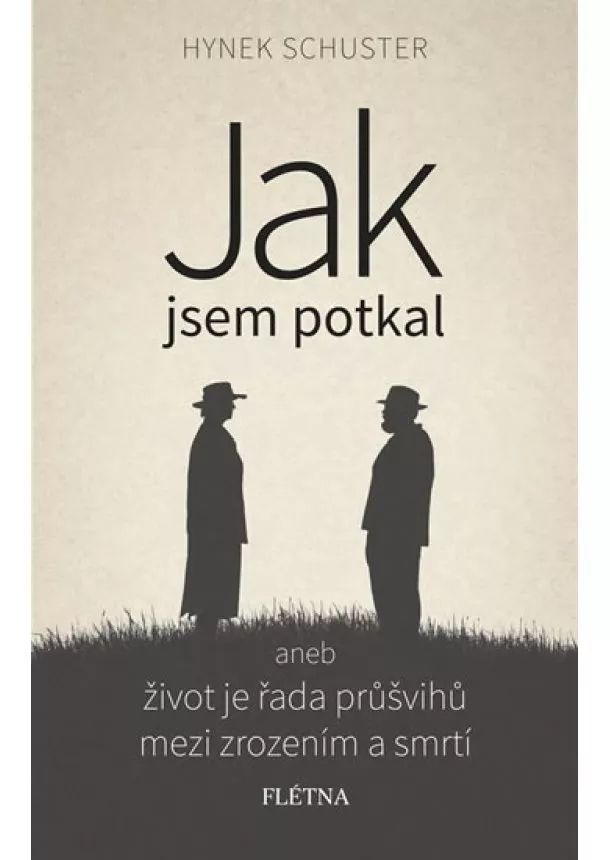 HYNEK SCHUSTER

Jak
jsem potkal

aneb
život je řada průšvihů
mezi zrozením a smrtí

FLÉTNA